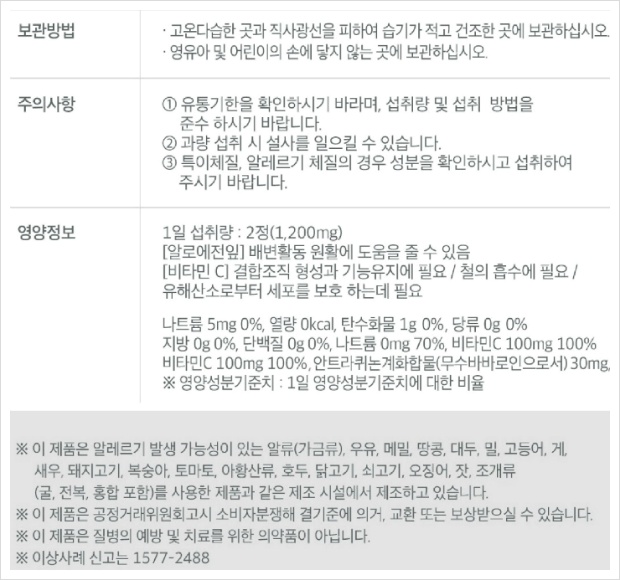 보관방법

· 고온다습한 곳과 직사광선을 피하여 습기가 적고 건조한 곳에 보관하십시오.
· 영유아 및 어린이의 손에 닿지 않는 곳에 보관하십시오.

주의사항

① 유통기한을 확인하시기 바라며, 섭취량 및 섭취 방법을 준수 하시기 바랍니다.
② 과량 섭취 시 설사를 일으킬 수 있습니다.
③ 특이체질, 알레르기 체질의 경우 성분을 확인하시고 섭취하여 주시기 바랍니다.

영양정보

1일 섭취량 : 2정(1,200mg)
[알로에전잎] 배변활동 원활에 도움을 줄 수 있음
[비타민 C] 결합조직 형성과 기능유지에 필요 / 철의 흡수에 필요 / 유해산소로부터 세포를 보호 하는데 필요

나트륨 5mg 0%, 열량 0kcal, 탄수화물 1g 0%, 당류 0g 0%
지방 0g 0%, 단백질 0g 0%, 나트륨 0mg 70%, 비타민C 100mg 100%
비타민C 100mg 100%, 안트라퀴논계화합물(무수바바로인으로서) 30mg,
※ 영양성분기준치 : 1일 영양성분기준치에 대한 비율

※ 이 제품은 알레르기 발생 가능성이 있는 알류(가금류), 우유, 메밀, 땅콩, 대두, 밀, 고등어, 게, 새우, 돼지고기, 복숭아, 토마토, 아황산류, 호두, 닭고기, 쇠고기, 오징어, 잣, 조개류 (굴, 전복, 홍합 포함)를 사용한 제품과 같은 제조 시설에서 제조하고 있습니다.
※ 이 제품은 공정거래위원회고시 소비자분쟁해 결기준에 의거, 교환 또는 보상받으실 수 있습니다.
※ 이 제품은 질병의 예방 및 치료를 위한 의약품이 아닙니다.
※ 이상사례 신고는 1577-2488